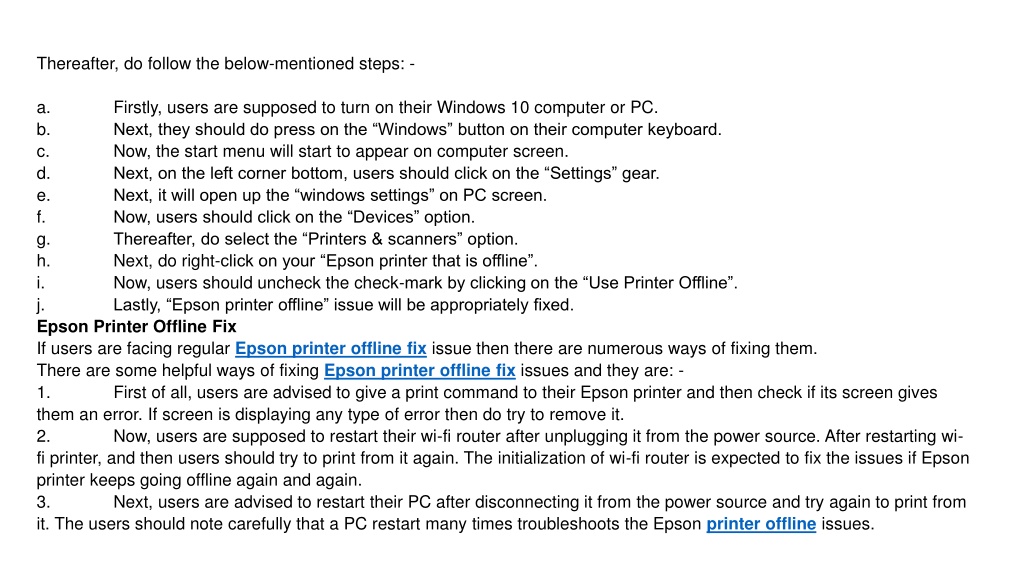 Thereafter, do follow the below-mentioned steps: -

a. Firstly, users are supposed to turn on their Windows 10 computer or PC.
b. Next, they should do press on the “Windows” button on their computer keyboard.
c. Now, the start menu will start to appear on computer screen.
d. Next, on the left corner bottom, users should click on the “Settings” gear.
e. Next, it will open up the “windows settings” on PC screen.
f. Now, users should click on the “Devices” option.
g. Thereafter, do select the “Printers & scanners” option.
h. Next, do right-click on your “Epson printer that is offline”.
i. Now, users should uncheck the check-mark by clicking on the “Use Printer Offline”.
j. Lastly, “Epson printer offline” issue will be appropriately fixed.
Epson Printer Offline Fix
If users are facing regular Epson printer offline fix issue then there are numerous ways of fixing them.
There are some helpful ways of fixing Epson printer offline fix issues and they are: -
1. First of all, users are advised to give a print command to their Epson printer and then check if its screen gives them an error. If screen is displaying any type of error then do try to remove it.
2. Now, users are supposed to restart their wi-fi router after unplugging it from the power source. After restarting wi-fi printer, and then users should try to print from it again. The initialization of wi-fi router is expected to fix the issues if Epson printer keeps going offline again and again.
3. Next, users are advised to restart their PC after disconnecting it from the power source and try again to print from it. The users should note carefully that a PC restart many times troubleshoots the Epson printer offline issues.